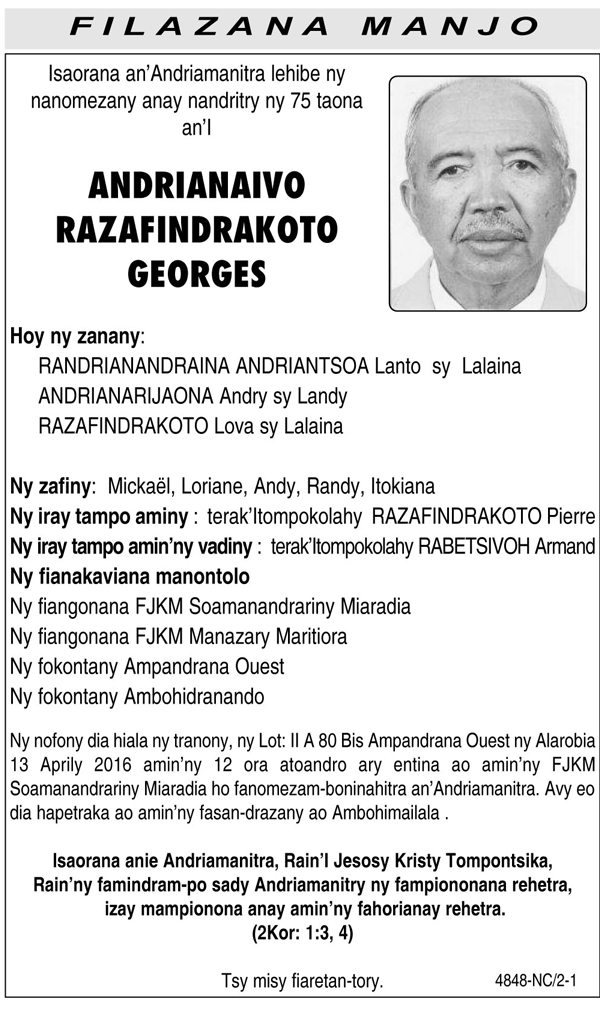 FILAZANA MANJO

Isaorana an'Andriamanitra lehibe ny nanomezany anay nandritry ny 75 taona an'I

ANDRIANAIVO RAZAFINDRAKOTO GEORGES

Hoy ny zanany:
RANDRIANANDRAINA ANDRIANTSOA Lanto sy Lalaina
ANDRIANARIJAONA Andry sy Landy
RAZAFINDRAKOTO Lova sy Lalaina

Ny zafiny: Mickaël, Loriane, Andy, Randy, Itokiana
Ny iray tampo aminy : terak'Itompokolahy RAZAFINDRAKOTO Pierre
Ny iray tampo amin'ny vadiny : terak'Itompokolahy RABETSIVOH Armand
Ny fianakaviana manontolo
Ny fiangonana FJKM Soamanandrariny Miaradia
Ny fiangonana FJKM Manazary Maritiora
Ny fokontany Ampandrana Ouest
Ny fokontany Ambohidranando

Ny nofony dia hiala ny tranony, ny Lot: II A 80 Bis Ampandrana Ouest ny Alarobia 13 Aprily 2016 amin'ny 12 ora atoandro ary entina ao amin'ny FJKM Soamanandrariny Miaradia ho fanomezam-boninahitra an'Andriamanitra. Avy eo dia hapetraka ao amin'ny fasan-drazany ao Ambohimailala .

Isaorana anie Andriamanitra, Rain'I Jesosy Kristy Tompontsika, Rain'ny famindram-po sady Andriamanitry ny fampiononana rehetra, izay mampionona anay amin'ny fahorianay rehetra.
(2Kor: 1:3, 4)

Tsy misy fiaretan-tory.

4848-NC/2-1